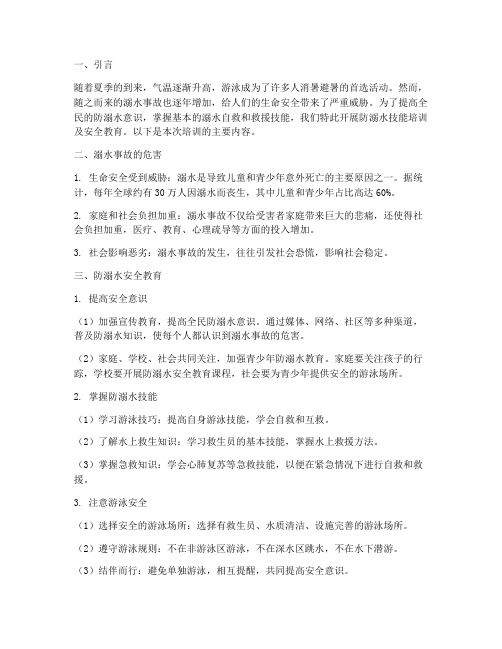 一、引言

随着夏季的到来，气温逐渐升高，游泳成为了许多人消暑避暑的首选活动。然而，随之而来的溺水事故也逐年增加，给人们的生命安全带来了严重威胁。为了提高全民的防溺水意识，掌握基本的溺水自救和救援技能，我们特此开展防溺水技能培训及安全教育。以下是本次培训的主要内容。

二、溺水事故的危害

1. 生命安全受到威胁：溺水是导致儿童和青少年意外死亡的主要原因之一。据统计，每年全球约有 30 万人因溺水而丧生，其中儿童和青少年占比高达 60%。

2. 家庭和社会负担加重：溺水事故不仅给受害者家庭带来巨大的悲痛，还使得社会负担加重，医疗、教育、心理疏导等方面的投入增加。

3. 社会影响恶劣：溺水事故的发生，往往引发社会恐慌，影响社会稳定。

三、防溺水安全教育

1. 提高安全意识

（1）加强宣传教育，提高全民防溺水意识。通过媒体、网络、社区等多种渠道，普及防溺水知识，使每个人都认识到溺水事故的危害。

（2）家庭、学校、社会共同关注，加强青少年防溺水教育。家庭要关注孩子的行踪，学校要开展防溺水安全教育课程，社会要为青少年提供安全的游泳场所。

2. 掌握防溺水技能

（1）学习游泳技巧：提高自身游泳技能，学会自救和互救。

（2）了解水上救生知识：学习救生员的基本技能，掌握水上救援方法。

（3）掌握急救知识：学会心肺复苏等急救技能，以便在紧急情况下进行自救和救援。

3. 注意游泳安全

（1）选择安全的游泳场所：选择有救生员、水质清洁、设施完善的游泳场所。

（2）遵守游泳规则：不在非游泳区游泳，不在深水区跳水，不在水下潜游。

（3）结伴而行：避免单独游泳，相互提醒，共同提高安全意识。